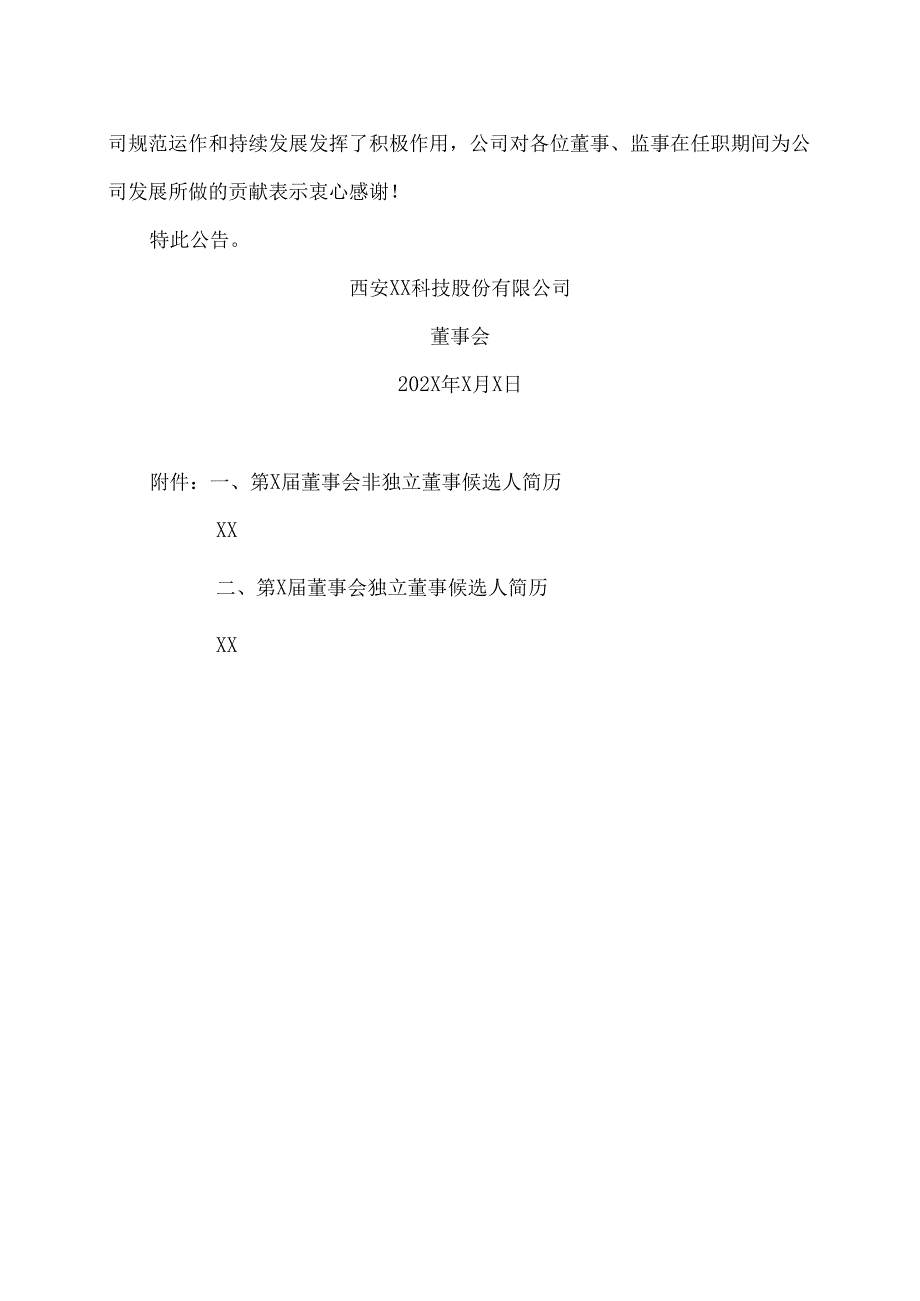 司规范运作和持续发展发挥了积极作用，公司对各位董事、监事在任职期间为公司发展所做的贡献表示衷心感谢！

特此公告。

西安XX科技股份有限公司

董事会

202X年X月X日

附件：一、第X届董事会非独立董事候选人简历

XX

二、第X届董事会独立董事候选人简历

XX